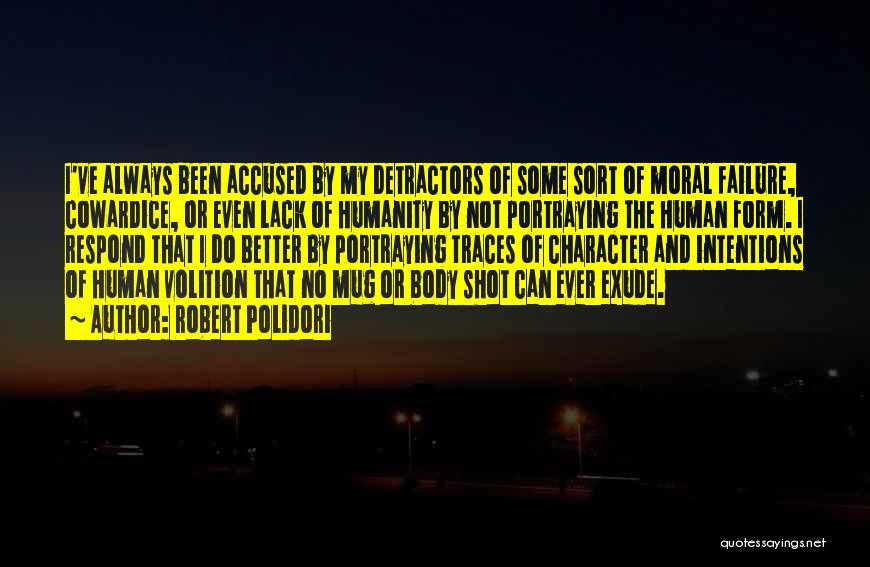 I'VE ALWAYS BEEN ACCUSED BY MY DETRACTORS OF SOME SORT OF MORAL FAILURE, COWARDICE, OR EVEN LACK OF HUMANITY BY NOT PORTRAYING THE HUMAN FORM. I RESPOND THAT I DO BETTER BY PORTRAYING TRACES OF CHARACTER AND INTENTIONS OF HUMAN VOLITION THAT NO MUG OR BODY SHOT CAN EVER EXUDE.

~ AUTHOR: ROBERT POLIDORI

quotessayings.net